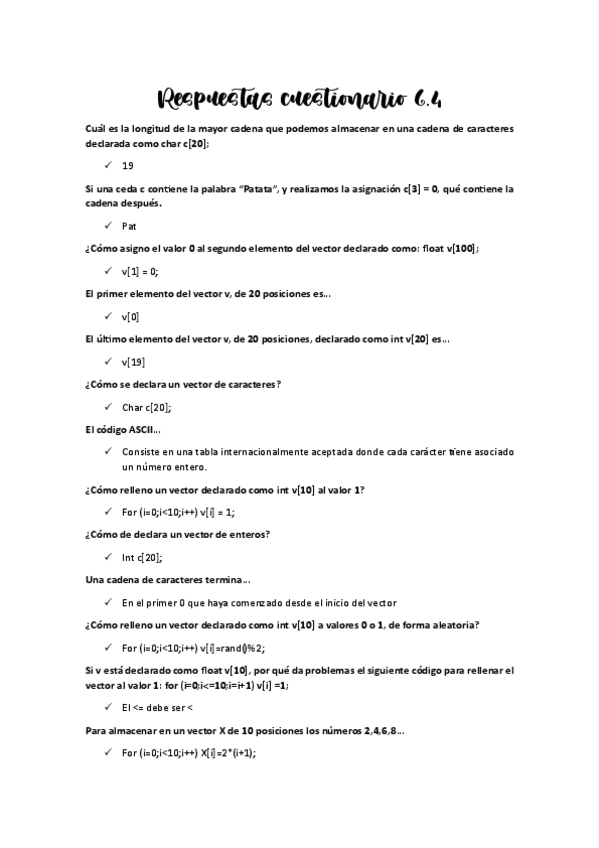 Respuestas cuestionario 6.4

Cuál es la longitud de la mayor cadena que podemos almacenar en una cadena de caracteres declarada como char c[20];

✓ 19

Si una ceda c contiene la palabra "Patata", y realizamos la asignación c[3] = 0, qué contiene la cadena después.

✓ Pat

¿Cómo asigno el valor 0 al segundo elemento del vector declarado como: float v[100];

✓ v[1] = 0;

El primer elemento del vector v, de 20 posiciones es...

✓ v[0]

El último elemento del vector v, de 20 posiciones, declarado como int v[20] es...

✓ v[19]

¿Cómo se declara un vector de caracteres?

✓ Char c[20];

El código ASCII...

✓ Consiste en una tabla internacionalmente aceptada donde cada carácter tiene asociado un número entero.

¿Cómo relleno un vector declarado como int v[10] al valor 1?

✓ For (i=0;i<10;i++) v[i] = 1;

¿Cómo de declara un vector de enteros?

✓ Int c[20];

Una cadena de caracteres termina...

✓ En el primer 0 que haya comenzado desde el inicio del vector

¿Cómo relleno un vector declarado como int v[10] a valores 0 o 1, de forma aleatoria?

✓ For (i=0;i<10;i++) v[i]=rand()%2;

Si v está declarado como float v[10], por qué da problemas el siguiente código para rellenar el vector al valor 1: for (i=0;i<=10;i=i+1) v[i] =1;

✓ El <= debe ser <

Para almacenar en un vector X de 10 posiciones los números 2,4,6,8...

✓ For (i=0;i<10;i++) X[i]=2*(i+1);